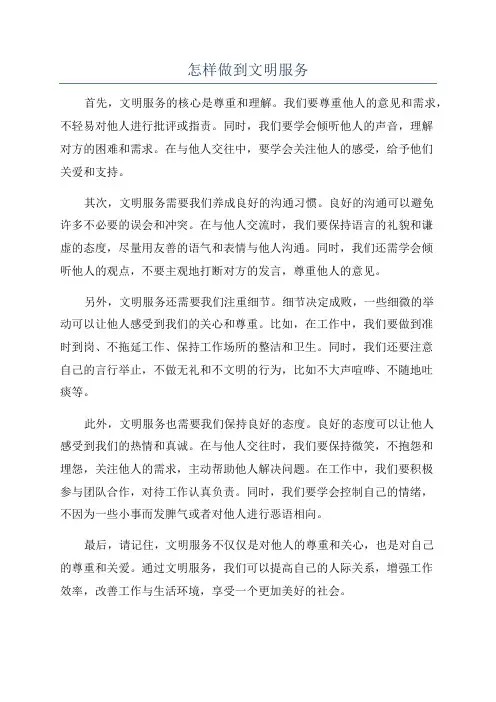 怎样做到文明服务

首先，文明服务的核心是尊重和理解。我们要尊重他人的意见和需求，不轻易对他人进行批评或指责。同时，我们要学会倾听他人的声音，理解对方的困难和需求。在与他人交往中，要学会关注他人的感受，给予他们关爱和支持。

其次，文明服务需要我们养成良好的沟通习惯。良好的沟通可以避免许多不必要的误会和冲突。在与他人交流时，我们要保持语言的礼貌和谦虚的态度，尽量用友善的语气和表情与他人沟通。同时，我们还需学会倾听他人的观点，不要主观地打断对方的发言，尊重他人的意见。

另外，文明服务还需要我们注重细节。细节决定成败，一些细微的举动可以让他人感受到我们的关心和尊重。比如，在工作中，我们要做到准时到岗、不拖延工作、保持工作场所的整洁和卫生。同时，我们还要注意自己的言行举止，不做无礼和不文明的行为，比如不大声喧哗、不随地吐痰等。

此外，文明服务也需要我们保持良好的态度。良好的态度可以让他人感受到我们的热情和真诚。在与他人交往时，我们要保持微笑，不抱怨和埋怨，关注他人的需求，主动帮助他人解决问题。在工作中，我们要积极参与团队合作，对待工作认真负责。同时，我们要学会控制自己的情绪，不因为一些小事而发脾气或者对他人进行恶语相向。

最后，请记住，文明服务不仅仅是对他人的尊重和关心，也是对自己的尊重和关爱。通过文明服务，我们可以提高自己的人际关系，增强工作效率，改善工作与生活环境，享受一个更加美好的社会。